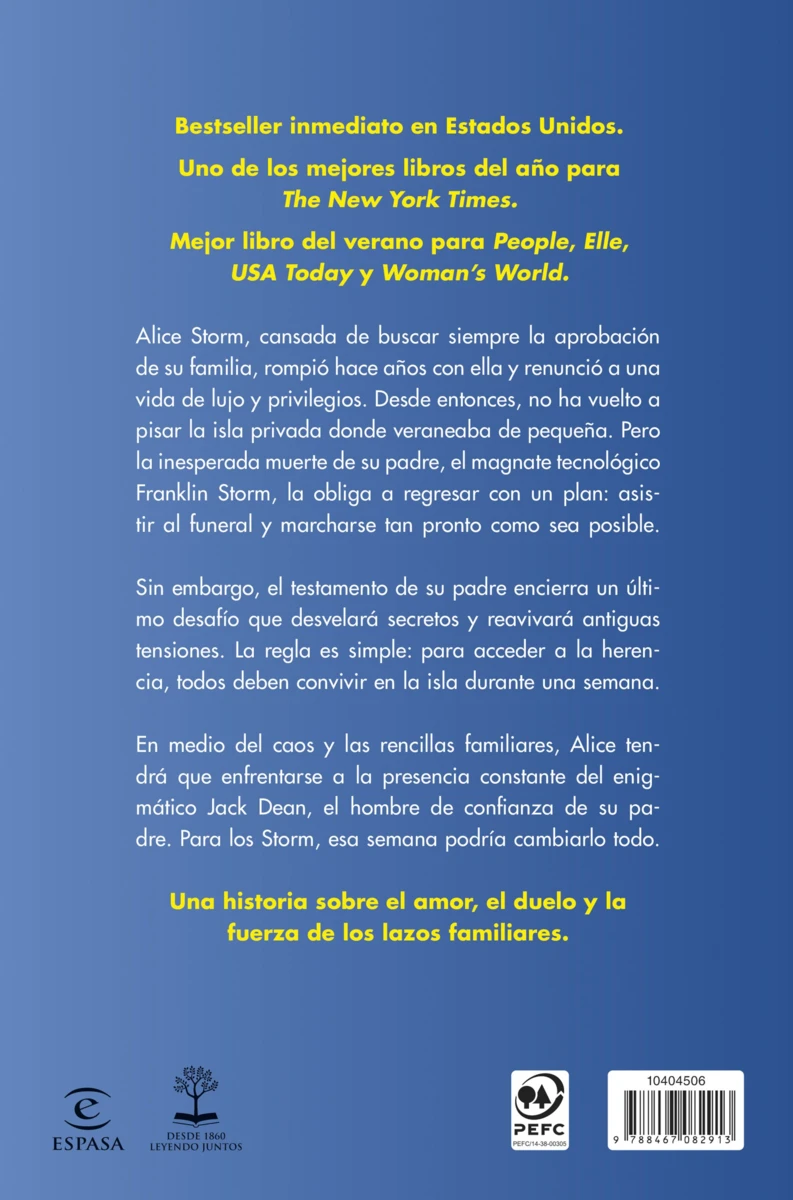 Bestseller inmediato en Estados Unidos.

Uno de los mejores libros del año para The New York Times.

Mejor libro del verano para People, Elle, USA Today y Woman's World.

Alice Storm, cansada de buscar siempre la aprobación de su familia, rompió hace años con ella y renunció a una vida de lujo y privilegios. Desde entonces, no ha vuelto a pisar la isla privada donde veraneaba de pequeña. Pero la inesperada muerte de su padre, el magnate tecnológico Franklin Storm, la obliga a regresar con un plan: asistir al funeral y marcharse tan pronto como sea posible.

Sin embargo, el testamento de su padre encierra un último desafío que desvelará secretos y reavivará antiguas tensiones. La regla es simple: para acceder a la herencia, todos deben convivir en la isla durante una semana.

En medio del caos y las rencillas familiares, Alice tendrá que enfrentarse a la presencia constante del enigmático Jack Dean, el hombre de confianza de su padre. Para los Storm, esa semana podría cambiarlo todo.

Una historia sobre el amor, el duelo y la fuerza de los lazos familiares.

ESPASA

DESDE 1860
LEYENDO JUNTOS

PEFC
PEFC/14-38-00305

10404506

9 788467 082913